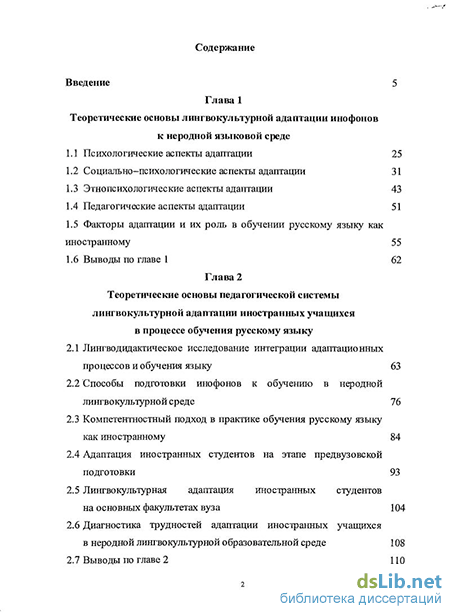 Содержание

Введение 5

Глава 1

Теоретические основы лингвокультурной адаптации инофонов к неродной языковой среде

1.1 Психологические аспекты адаптации 25

1.2 Социально–психологические аспекты адаптации 31

1.3 Этнопсихологические аспекты адаптации 43

1.4 Педагогические аспекты адаптации 51

1.5 Факторы адаптации и их роль в обучении русскому языку как иностранному 55

1.6 Выводы по главе 1 62

Глава 2

Теоретические основы педагогической системы лингвокультурной адаптации иностранных учащихся в процессе обучения русскому языку

2.1 Лингводидактическое исследование интеграции адаптационных процессов и обучения языку 63

2.2 Способы подготовки инофонов к обучению в неродной лингвокультурной среде 76

2.3 Компетентностный подход в практике обучения русскому языку как иностранному 84

2.4 Адаптация иностранных студентов на этапе предвузовской подготовки 93

2.5 Лингвокультурная адаптация иностранных студентов на основных факультетах вуза 104

2.6 Диагностика трудностей адаптации иностранных учащихся в неродной лингвокультурной образовательной среде 108

2.7 Выводы по главе 2 110

2

dsLib.net
библиотека диссертаций